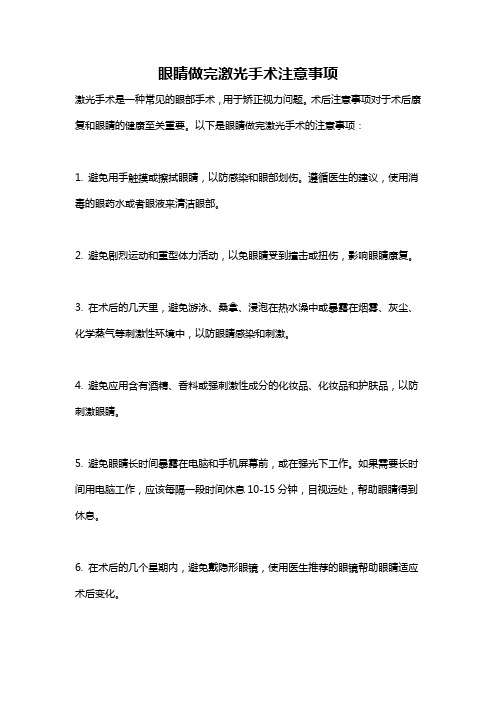 眼睛做完激光手术注意事项

激光手术是一种常见的眼部手术，用于矫正视力问题。术后注意事项对于术后康复和眼睛的健康至关重要。以下是眼睛做完激光手术的注意事项：

1. 避免用手触摸或擦拭眼睛，以防感染和眼部划伤。遵循医生的建议，使用消毒的眼药水或者眼液来清洁眼部。

2. 避免剧烈运动和重型体力活动，以免眼睛受到撞击或扭伤，影响眼睛康复。

3. 在术后的几天里，避免游泳、桑拿、浸泡在热水澡中或暴露在烟雾、灰尘、化学蒸气等刺激性环境中，以防眼睛感染和刺激。

4. 避免应用含有酒精、香料或强刺激性成分的化妆品、化妆品和护肤品，以防刺激眼睛。

5. 避免眼睛长时间暴露在电脑和手机屏幕前，或在强光下工作。如果需要长时间用电脑工作，应该每隔一段时间休息 10-15 分钟，目视远处，帮助眼睛得到休息。

6. 在术后的几个星期内，避免戴隐形眼镜，使用医生推荐的眼镜帮助眼睛适应术后变化。